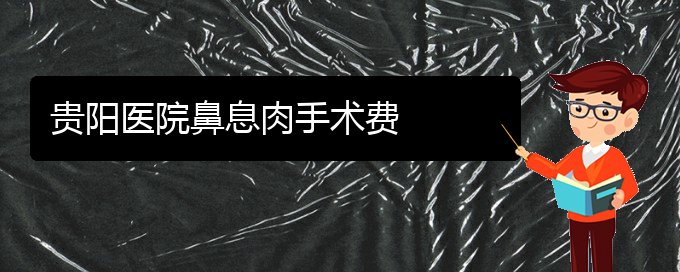 贵阳医院鼻息肉手术费